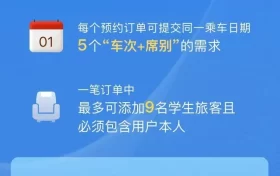 01

每个预约订单可提交同一乘车日期
5个“车次+席别”的需求

一笔订单中
最多可添加9名学生旅客且
必须包含用户本人